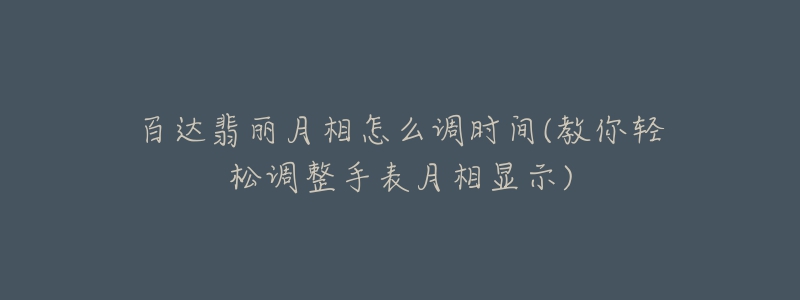 百达翡丽月相怎么调时间(教你轻松调整手表月相显示)